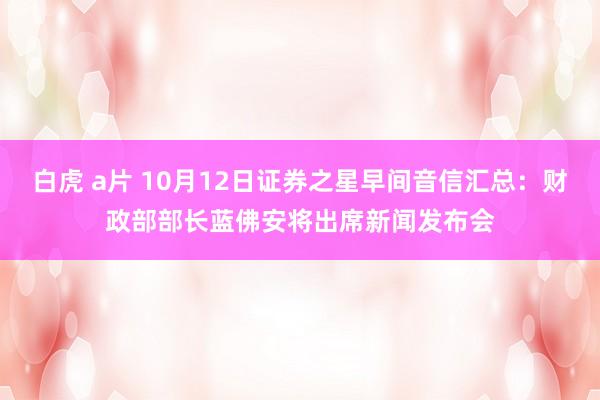 白虎 a片 10月12日证券之星早间音信汇总：财政部部长蓝佛安将出席新闻发布会